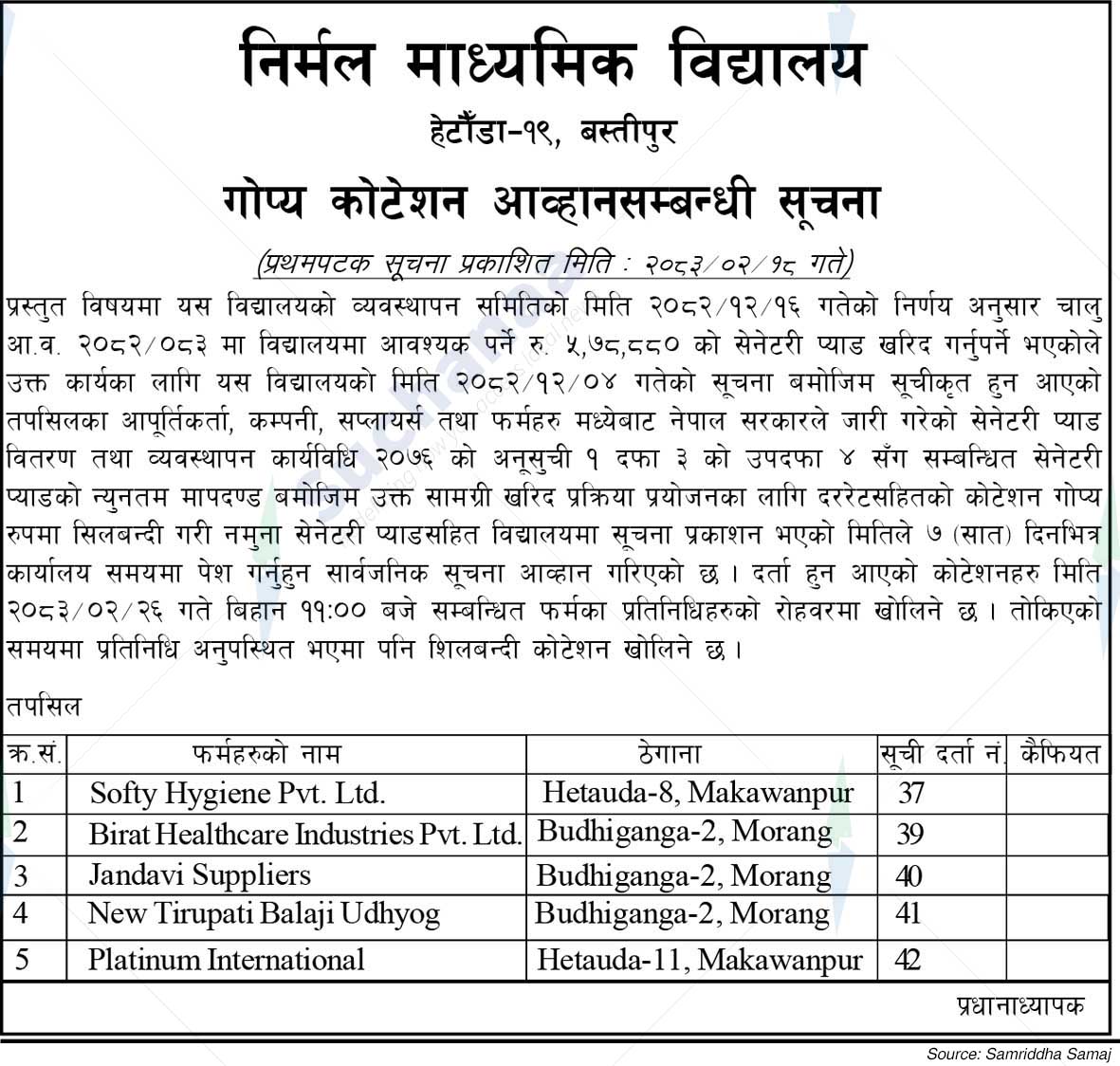 निर्मल माध्यमिक विद्यालय

हेटौंडा-१९, बस्तीपुर

गोप्य कोटेशन आव्हानसम्बन्धी सूचना

(प्रथमपटक सूचना प्रकाशित मिति : २०८३/०२/१८ गते)

प्रस्तुत विषयमा यस विद्यालयको व्यवस्थापन समितिको मिति २०८२/१२/१६ गतेको निर्णय अनुसार चालु आ.व. २०८२/०८३ मा विद्यालयमा आवश्यक पर्ने रु. ५,७८,८८० को सेनेटरी प्याड खरिद गर्नुपर्ने भएकोले उक्त कार्यका लागि यस विद्यालयको मिति २०८२/१२/०४ गतेको सूचना बमोजिम सूचीकृत हुन आएको तपसिलका आपूर्तिकर्ता, कम्पनी, सप्लायर्स तथा फर्महरु मध्येबाट नेपाल सरकारले जारी गरेको सेनेटरी प्याड वितरण तथा व्यवस्थापन कार्यविधि २०७६ को अनुसुची १ दफा ३ को उपदफा ४ सँग सम्बन्धित सेनेटरी प्याडको न्युनतम मापदण्ड बमोजिम उक्त सामग्री खरिद प्रक्रिया प्रयोजनका लागि दररेटसहितको कोटेशन गोप्य रुपमा सिलबन्दी गरी नमुना सेनेटरी प्याडसहित विद्यालयमा सूचना प्रकाशन भएको मितिले ७ (सात) दिनभित्र कार्यालय समयमा पेश गर्नुहुन सार्वजनिक सूचना आव्हान गरिएको छ । दर्ता हुन आएको कोटेशनहरु मिति २०८३/०२/२६ गते बिहान ११:०० बजे सम्बन्धित फर्मका प्रतिनिधिहरुको रोहवरमा खोलिने छ । तोकिएको समयमा प्रतिनिधि अनुपस्थित भएमा पनि शिलबन्दी कोटेशन खोलिने छ ।

तपसिल

| क्र.सं. | फर्महरुको नाम | ठेगाना | सूची दर्ता नं. | कैफियत |
|---|---|---|---|---|
| 1 | Softy Hygiene Pvt. Ltd. | Hetauda-8, Makawanpur | 37 | |
| 2 | Birat Healthcare Industries Pvt. Ltd. | Budhiganga-2, Morang | 39 | |
| 3 | Jandavi Suppliers | Budhiganga-2, Morang | 40 | |
| 4 | New Tirupati Balaji Udhyog | Budhiganga-2, Morang | 41 | |
| 5 | Platinum International | Hetauda-11, Makawanpur | 42 | |

प्रधानाध्यापक

Source: Samriddha Samaj